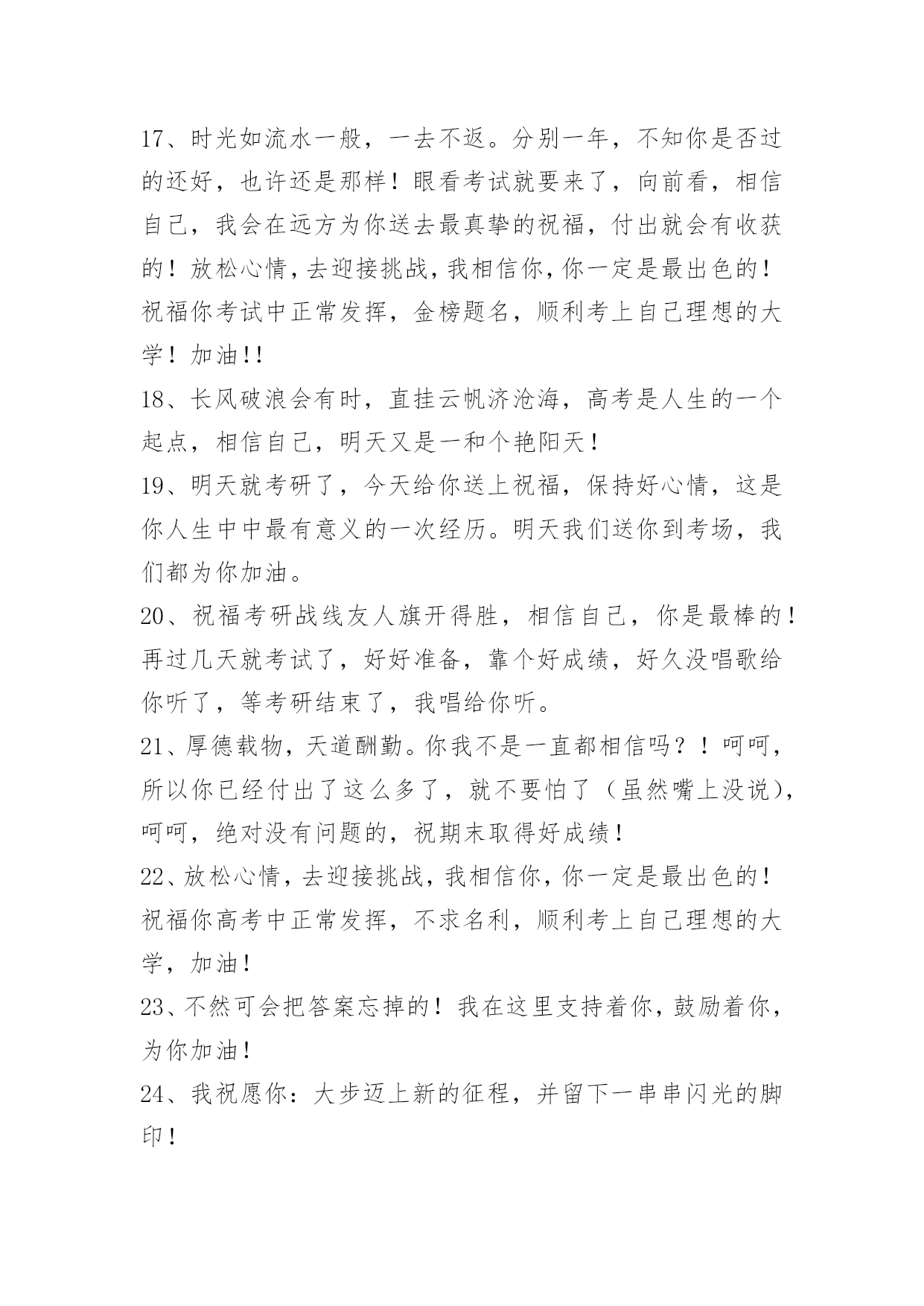 17、时光如流水一般，一去不返。分别一年，不知你是否过的还好，也许还是那样！眼看考试就要来了，向前看，相信自己，我会在远方为你送去最真挚的祝福，付出就会有收获的！放松心情，去迎接挑战，我相信你，你一定是最出色的！祝福你考试中正常发挥，金榜题名，顺利考上自己理想的大学！加油!!

18、长风破浪会有时，直挂云帆济沧海，高考是人生的一个起点，相信自己，明天又是一和个艳阳天！

19、明天就考研了，今天给你送上祝福，保持好心情，这是你人生中中最有意义的一次经历。明天我们送你到考场，我们都为你加油。

20、祝福考研战线友人旗开得胜，相信自己，你是最棒的！再过几天就考试了，好好准备，靠个好成绩，好久没唱歌给你听了，等考研结束了，我唱给你听。

21、厚德载物，天道酬勤。你我不是一直都相信吗？！呵呵，所以你已经付出了这么多了，就不要怕了（虽然嘴上没说），呵呵，绝对没有问题的，祝期末取得好成绩！

22、放松心情，去迎接挑战，我相信你，你一定是最出色的！祝福你高考中正常发挥，不求名利，顺利考上自己理想的大学，加油！

23、不然可会把答案忘掉的！我在这里支持着你，鼓励着你，为你加油！

24、我祝愿你：大步迈上新的征程，并留下一串串闪光的脚印！